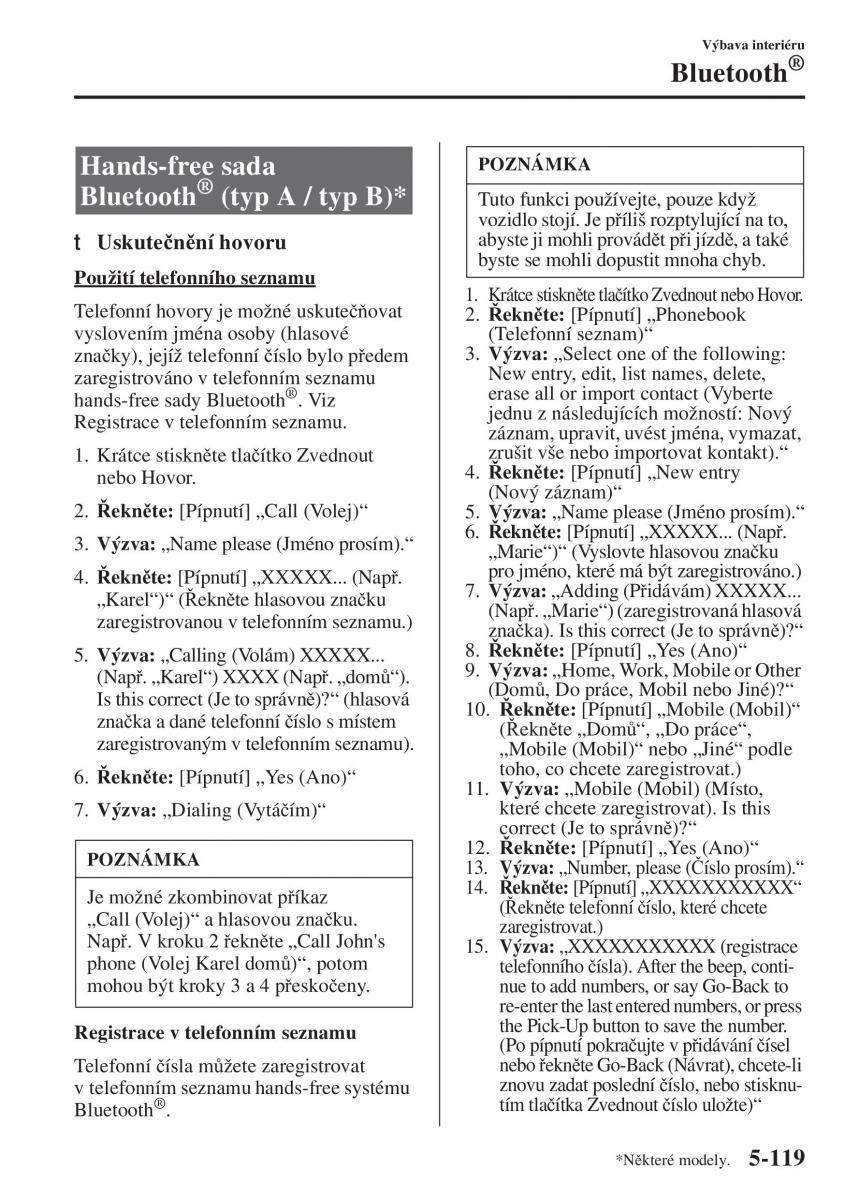 Výbava interiéru
Bluetooth®

Hands-free sada Bluetooth® (typ A / typ B)*

t Uskutečnění hovoru

Použití telefonního seznamu

Telefonní hovory je možné uskutečňovat vyslovením jména osoby (hlasové značky), jejíž telefonní číslo bylo předem zaregistrováno v telefonním seznamu hands-free sady Bluetooth®. Viz Registrace v telefonním seznamu.

1. Krátce stiskněte tlačítko Zvednout nebo Hovor.
2. Řekněte: [Pípnutí] „Call (Volej)“
3. Výzva: „Name please (Jméno prosím).“
4. Řekněte: [Pípnutí] „XXXXX... (Např. „Karel“)“ (Řekněte hlasovou značku zaregistrovanou v telefonním seznamu.)
5. Výzva: „Calling (Volám) XXXXX... (Např. „Karel“) XXXX (Např. „domů“). Is this correct (Je to správně)?“ (hlasová značka a dané telefonní číslo s místem zaregistrovaným v telefonním seznamu).
6. Řekněte: [Pípnutí] „Yes (Ano)“
7. Výzva: „Dialing (Vytáčím)“

POZNÁMKA

Je možné zkombinovat příkaz „Call (Volej)“ a hlasovou značku. Např. V kroku 2 řekněte „Call John's phone (Volej Karel domů)“, potom mohou být kroky 3 a 4 přeskočeny.

Registrace v telefonním seznamu

Telefonní čísla můžete zaregistrovat v telefonním seznamu hands-free systému Bluetooth®.

POZNÁMKA

Tuto funkci používejte, pouze když vozidlo stojí. Je příliš rozptylující na to, abyste ji mohli provádět při jízdě, a také byste se mohli dopustit mnoha chyb.

1. Krátce stiskněte tlačítko Zvednout nebo Hovor.
2. Řekněte: [Pípnutí] „Phonebook (Telefonní seznam)“
3. Výzva: „Select one of the following: New entry, edit, list names, delete, erase all or import contact (Vyberte jednu z následujících možností: Nový záznam, upravit, uvést jména, vymazat, zrušit vše nebo importovat kontakt).“
4. Řekněte: [Pípnutí] „New entry (Nový záznam)“
5. Výzva: „Name please (Jméno prosím).“
6. Řekněte: [Pípnutí] „XXXXX... (Např. „Marie“)“ (Vyslovte hlasovou značku pro jméno, které má být zaregistrováno.)
7. Výzva: „Adding (Přidávám) XXXXX... (Např. „Marie“) (zaregistrovaná hlasová značka). Is this correct (Je to správně)?“
8. Řekněte: [Pípnutí] „Yes (Ano)“
9. Výzva: „Home, Work, Mobile or Other (Domů, Do práce, Mobil nebo Jiné)?“
10. Řekněte: [Pípnutí] „Mobile (Mobil)“ (Řekněte „Domů“, „Do práce“, „Mobile (Mobil)“ nebo „Jiné“ podle toho, co chcete zaregistrovat.)
11. Výzva: „Mobile (Mobil) (Místo, které chcete zaregistrovat). Is this correct (Je to správně)?“
12. Řekněte: [Pípnutí] „Yes (Ano)“
13. Výzva: „Number, please (Číslo prosím).“
14. Řekněte: [Pípnutí] „XXXXXXXXXXX“ (Řekněte telefonní číslo, které chcete zaregistrovat.)
15. Výzva: „XXXXXXXXXXX (registrace telefonního čísla). After the beep, continue to add numbers, or say Go-Back to re-enter the last entered numbers, or press the Pick-Up button to save the number. (Po pípnutí pokračujte v přidávání čísel nebo řekněte Go-Back (Návrat), chcete-li znovu zadat poslední číslo, nebo stisknutím tlačítka Zvednout číslo uložte)“

*Některé modely. 5-119